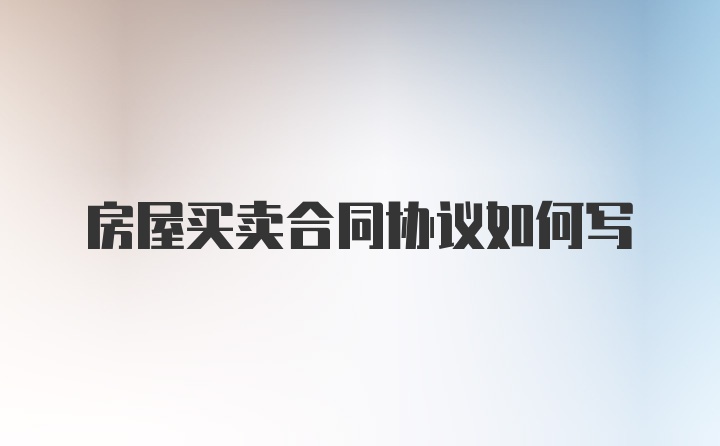 房屋买卖合同协议如何写